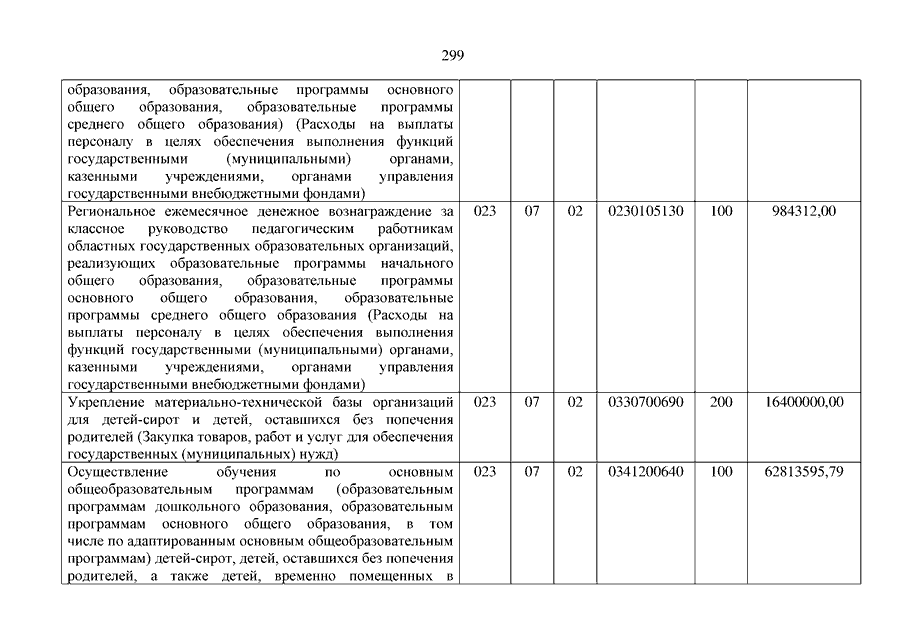 299

| | | | | | | |
|---|---|---|---|---|---|---|
| образования, образовательные программы основного общего образования, образовательные программы среднего общего образования) (Расходы на выплаты персоналу в целях обеспечения выполнения функций государственными (муниципальными) органами, казенными учреждениями, органами управления государственными внебюджетными фондами) | | | | | | |
| Региональное ежемесячное денежное вознаграждение за классное руководство педагогическим работникам областных государственных образовательных организаций, реализующих образовательные программы начального общего образования, образовательные программы основного общего образования, образовательные программы среднего общего образования (Расходы на выплаты персоналу в целях обеспечения выполнения функций государственными (муниципальными) органами, казенными учреждениями, органами управления государственными внебюджетными фондами) | 023 | 07 | 02 | 0230105130 | 100 | 984312,00 |
| Укрепление материально-технической базы организаций для детей-сирот и детей, оставшихся без попечения родителей (Закупка товаров, работ и услуг для обеспечения государственных (муниципальных) нужд) | 023 | 07 | 02 | 0330700690 | 200 | 16400000,00 |
| Осуществление обучения по основным общеобразовательным программам (образовательным программам дошкольного образования, образовательным программам основного общего образования, в том числе по адаптированным основным общеобразовательным программам) детей-сирот, детей, оставшихся без попечения родителей, а также детей, временно помещенных в | 023 | 07 | 02 | 0341200640 | 100 | 62813595,79 |